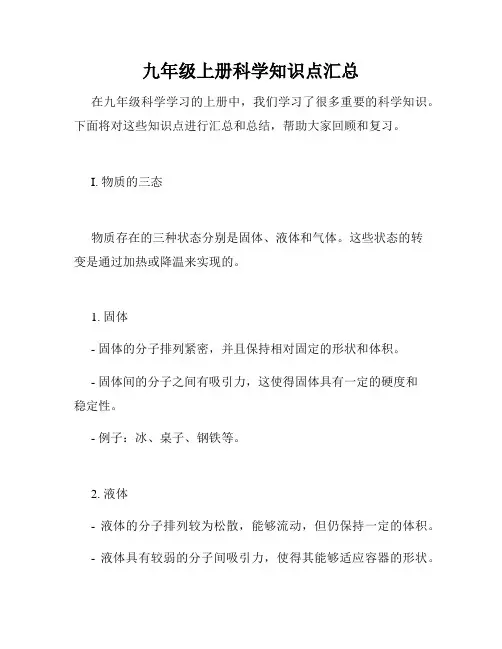 九年级上册科学知识点汇总

在九年级科学学习的上册中，我们学习了很多重要的科学知识。下面将对这些知识点进行汇总和总结，帮助大家回顾和复习。

I. 物质的三态

物质存在的三种状态分别是固体、液体和气体。这些状态的转变是通过加热或降温来实现的。

1. 固体

- 固体的分子排列紧密，并且保持相对固定的形状和体积。

- 固体间的分子之间有吸引力，这使得固体具有一定的硬度和稳定性。

- 例子：冰、桌子、钢铁等。

2. 液体

- 液体的分子排列较为松散，能够流动，但仍保持一定的体积。

- 液体具有较弱的分子间吸引力，使得其能够适应容器的形状。